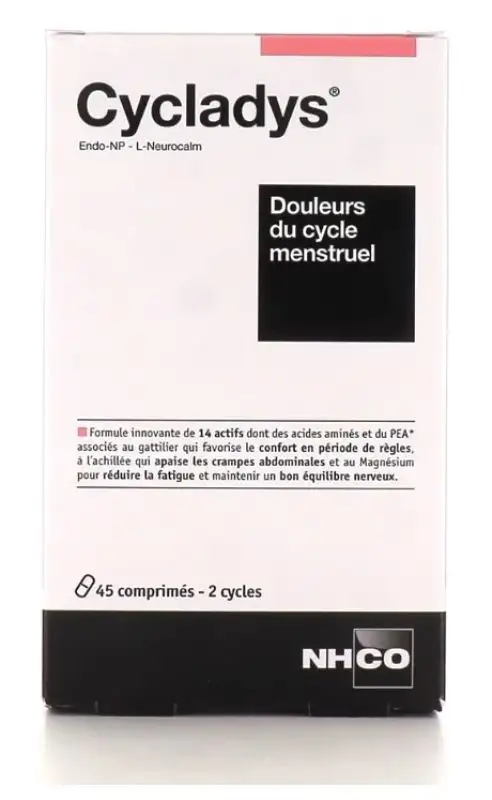 Cycladys®

Endo-NP - L-Neurocalm

Douleurs du cycle menstruel

Formule innovante de 14 actifs dont des acides aminés et du PEA* associés au gattilier qui favorise le confort en période de règles, à l'achillée qui apaise les crampes abdominales et au Magnésium pour réduire la fatigue et maintenir un bon équilibre nerveux.

45 comprimés - 2 cycles

NHCO